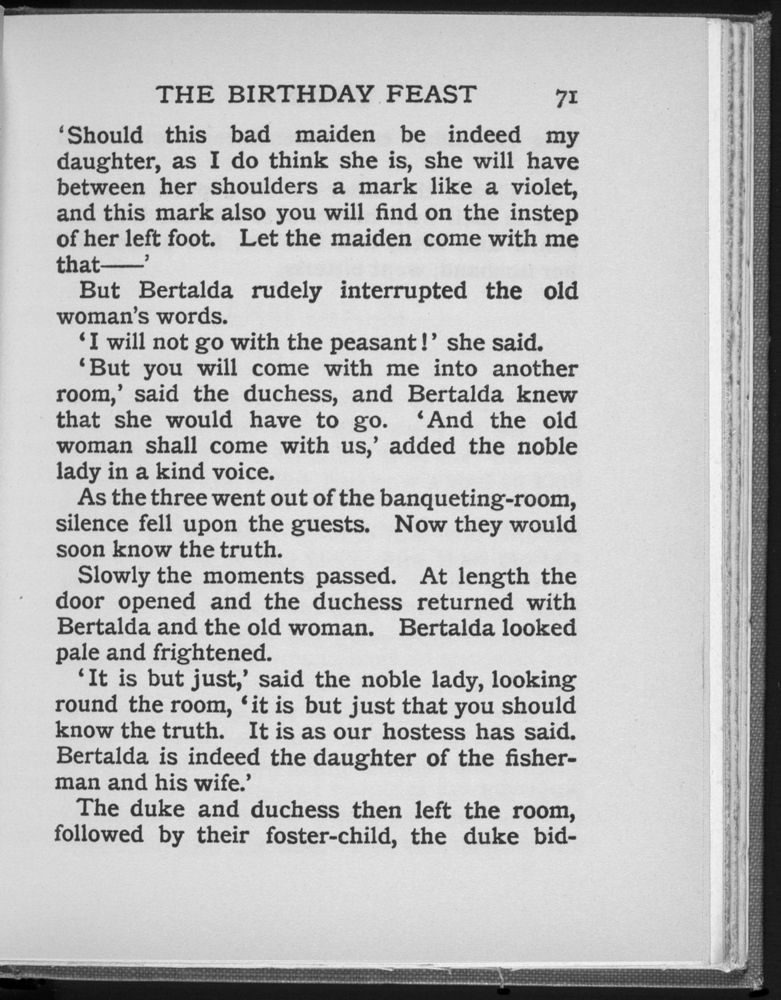 THE BIRTHDAY FEAST 71

'Should this bad maiden be indeed my daughter, as I do think she is, she will have between her shoulders a mark like a violet, and this mark also you will find on the instep of her left foot. Let the maiden come with me that——'

But Bertalda rudely interrupted the old woman's words.

'I will not go with the peasant!' she said.

'But you will come with me into another room,' said the duchess, and Bertalda knew that she would have to go. 'And the old woman shall come with us,' added the noble lady in a kind voice.

As the three went out of the banqueting-room, silence fell upon the guests. Now they would soon know the truth.

Slowly the moments passed. At length the door opened and the duchess returned with Bertalda and the old woman. Bertalda looked pale and frightened.

'It is but just,' said the noble lady, looking round the room, 'it is but just that you should know the truth. It is as our hostess has said. Bertalda is indeed the daughter of the fisherman and his wife.'

The duke and duchess then left the room, followed by their foster-child, the duke bid-